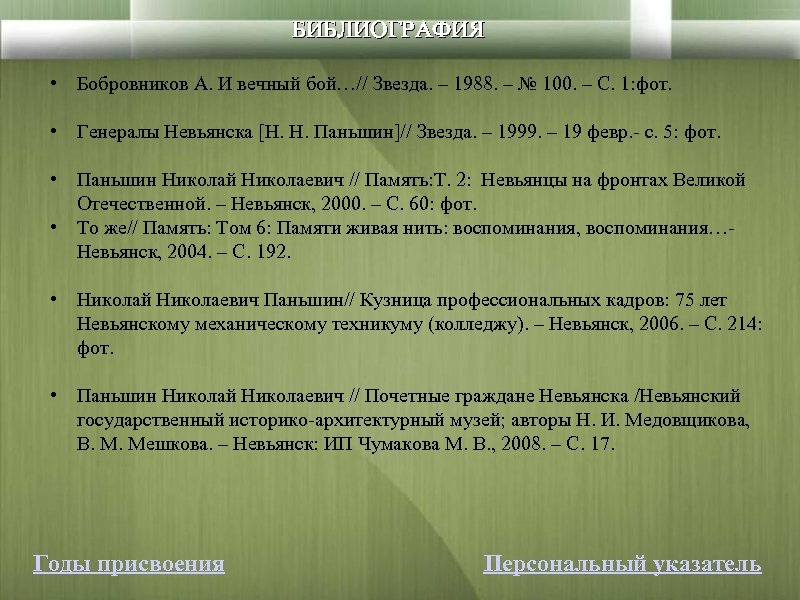 БИБЛИОГРАФИЯ

• Бобровников А. И вечный бой…// Звезда. – 1988. – № 100. – С. 1:фот.

• Генералы Невьянска [Н. Н. Паньшин]// Звезда. – 1999. – 19 февр.- с. 5: фот.

• Паньшин Николай Николаевич // Память:Т. 2: Невьянцы на фронтах Великой Отечественной. – Невьянск, 2000. – С. 60: фот.
• То же// Память: Том 6: Памяти живая нить: воспоминания, воспоминания…- Невьянск, 2004. – С. 192.

• Николай Николаевич Паньшин// Кузница профессиональных кадров: 75 лет Невьянскому механическому техникуму (колледжу). – Невьянск, 2006. – С. 214: фот.

• Паньшин Николай Николаевич // Почетные граждане Невьянска /Невьянский государственный историко-архитектурный музей; авторы Н. И. Медовщикова, В. М. Мешкова. – Невьянск: ИП Чумакова М. В., 2008. – С. 17.

Годы присвоения

Персональный указатель